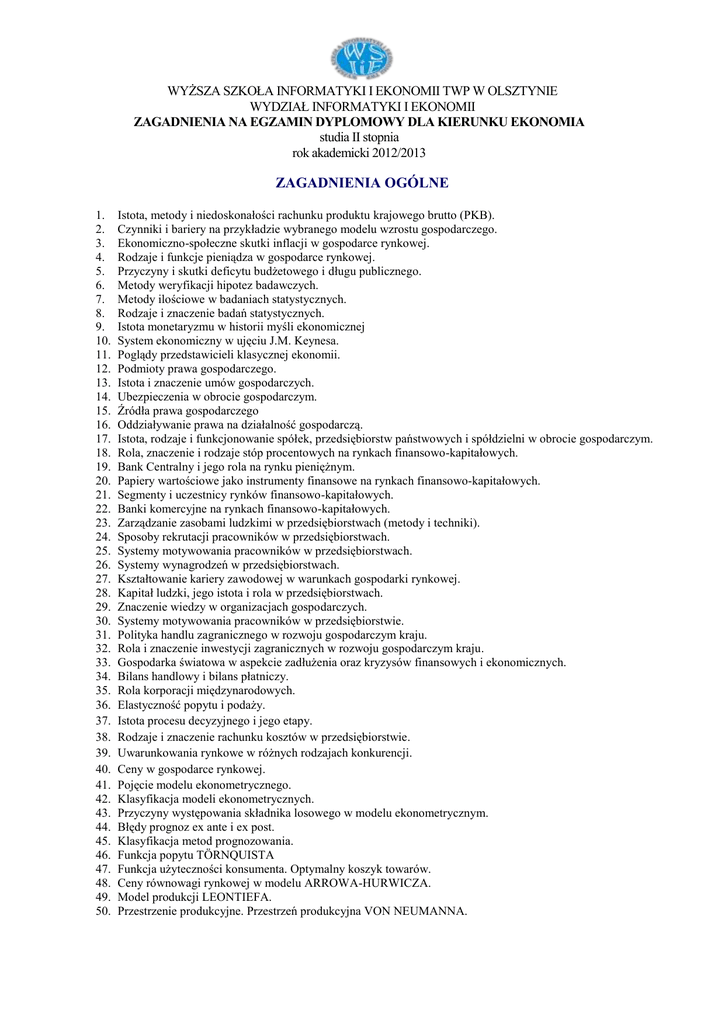 WSIiE

WYŻSZA SZKOŁA INFORMATYKI I EKONOMII TWP W OLSZTYNIE
WYDZIAŁ INFORMATYKI I EKONOMII
ZAGADNIENIA NA EGZAMIN DYPLOMOWY DLA KIERUNKU EKONOMIA
studia II stopnia
rok akademicki 2012/2013

ZAGADNIENIA OGÓLNE

1. Istota, metody i niedoskonałości rachunku produktu krajowego brutto (PKB).
2. Czynniki i bariery na przykładzie wybranego modelu wzrostu gospodarczego.
3. Ekonomiczno-społeczne skutki inflacji w gospodarce rynkowej.
4. Rodzaje i funkcje pieniądza w gospodarce rynkowej.
5. Przyczyny i skutki deficytu budżetowego i długu publicznego.
6. Metody weryfikacji hipotez badawczych.
7. Metody ilościowe w badaniach statystycznych.
8. Rodzaje i znaczenie badań statystycznych.
9. Istota monetaryzmu w historii myśli ekonomicznej
10. System ekonomiczny w ujęciu J.M. Keynesa.
11. Poglądy przedstawicieli klasycznej ekonomii.
12. Podmioty prawa gospodarczego.
13. Istota i znaczenie umów gospodarczych.
14. Ubezpieczenia w obrocie gospodarczym.
15. Źródła prawa gospodarczego
16. Oddziaływanie prawa na działalność gospodarczą.
17. Istota, rodzaje i funkcjonowanie spółek, przedsiębiorstw państwowych i spółdzielni w obrocie gospodarczym.
18. Rola, znaczenie i rodzaje stóp procentowych na rynkach finansowo-kapitałowych.
19. Bank Centralny i jego rola na rynku pieniężnym.
20. Papiery wartościowe jako instrumenty finansowe na rynkach finansowo-kapitałowych.
21. Segmenty i uczestnicy rynków finansowo-kapitałowych.
22. Banki komercyjne na rynkach finansowo-kapitałowych.
23. Zarządzanie zasobami ludzkimi w przedsiębiorstwach (metody i techniki).
24. Sposoby rekrutacji pracowników w przedsiębiorstwach.
25. Systemy motywowania pracowników w przedsiębiorstwach.
26. Systemy wynagrodzeń w przedsiębiorstwach.
27. Kształtowanie kariery zawodowej w warunkach gospodarki rynkowej.
28. Kapitał ludzki, jego istota i rola w przedsiębiorstwach.
29. Znaczenie wiedzy w organizacjach gospodarczych.
30. Systemy motywowania pracowników w przedsiębiorstwie.
31. Polityka handlu zagranicznego w rozwoju gospodarczym kraju.
32. Rola i znaczenie inwestycji zagranicznych w rozwoju gospodarczym kraju.
33. Gospodarka światowa w aspekcie zadłużenia oraz kryzysów finansowych i ekonomicznych.
34. Bilans handlowy i bilans płatniczy.
35. Rola korporacji międzynarodowych.
36. Elastyczność popytu i podaży.
37. Istota procesu decyzyjnego i jego etapy.
38. Rodzaje i znaczenie rachunku kosztów w przedsiębiorstwie.
39. Uwarunkowania rynkowe w różnych rodzajach konkurencji.
40. Ceny w gospodarce rynkowej.
41. Pojęcie modelu ekonometrycznego.
42. Klasyfikacja modeli ekonometrycznych.
43. Przyczyny występowania składnika losowego w modelu ekonometrycznym.
44. Błędy prognoz ex ante i ex post.
45. Klasyfikacja metod prognozowania.
46. Funkcja popytu TÖRNQUISTA
47. Funkcja użyteczności konsumenta. Optymalny koszyk towarów.
48. Ceny równowagi rynkowej w modelu ARROWA-HURWICZA.
49. Model produkcji LEONTIEFA.
50. Przestrzenie produkcyjne. Przestrzeń produkcyjna VON NEUMANNA.